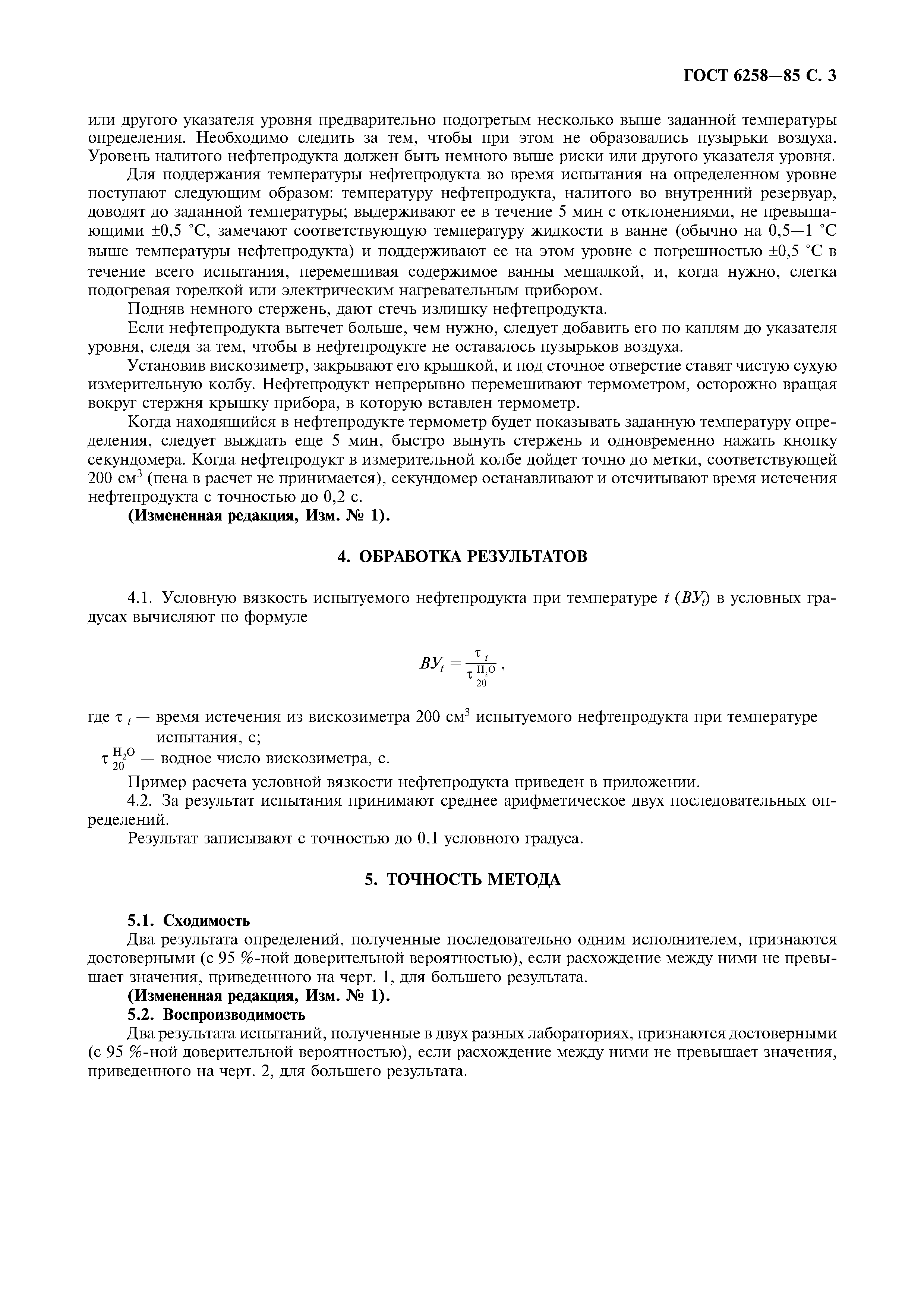 ГОСТ 6258—85 С. 3

или другого указателя уровня предварительно подогретым несколько выше заданной температуры определения. Необходимо следить за тем, чтобы при этом не образовались пузырьки воздуха. Уровень налитого нефтепродукта должен быть немного выше риски или другого указателя уровня.

Для поддержания температуры нефтепродукта во время испытания на определенном уровне поступают следующим образом: температуру нефтепродукта, налитого во внутренний резервуар, доводят до заданной температуры; выдерживают ее в течение 5 мин с отклонениями, не превышающими ±0,5 °С, замечают соответствующую температуру жидкости в ванне (обычно на 0,5—1 °С выше температуры нефтепродукта) и поддерживают ее на этом уровне с погрешностью ±0,5 °С в течение всего испытания, перемешивая содержимое ванны мешалкой, и, когда нужно, слегка подогревая горелкой или электрическим нагревательным прибором.

Подняв немного стержень, дают стечь излишку нефтепродукта.

Если нефтепродукта вытечет больше, чем нужно, следует добавить его по каплям до указателя уровня, следя за тем, чтобы в нефтепродукте не оставалось пузырьков воздуха.

Установив вискозиметр, закрывают его крышкой, и под сточное отверстие ставят чистую сухую измерительную колбу. Нефтепродукт непрерывно перемешивают термометром, осторожно вращая вокруг стержня крышку прибора, в которую вставлен термометр.

Когда находящийся в нефтепродукте термометр будет показывать заданную температуру определения, следует выждать еще 5 мин, быстро вынуть стержень и одновременно нажать кнопку секундомера. Когда нефтепродукт в измерительной колбе дойдет точно до метки, соответствующей 200 см$^3$ (пена в расчет не принимается), секундомер останавливают и отсчитывают время истечения нефтепродукта с точностью до 0,2 с.

(Измененная редакция, Изм. № 1).

4. ОБРАБОТКА РЕЗУЛЬТАТОВ

4.1. Условную вязкость испытуемого нефтепродукта при температуре $t$ ($ВУ_t$) в условных градусах вычисляют по формуле

$ВУ_t = \frac{\tau_t}{\tau_{20}^{H_2O}}$,

где $\tau_t$ — время истечения из вискозиметра 200 см$^3$ испытуемого нефтепродукта при температуре испытания, с;

$\tau_{20}^{H_2O}$ — водное число вискозиметра, с.

Пример расчета условной вязкости нефтепродукта приведен в приложении.

4.2. За результат испытания принимают среднее арифметическое двух последовательных определений.

Результат записывают с точностью до 0,1 условного градуса.

5. ТОЧНОСТЬ МЕТОДА

5.1. Сходимость

Два результата определений, полученные последовательно одним исполнителем, признаются достоверными (с 95 %-ной доверительной вероятностью), если расхождение между ними не превышает значения, приведенного на черт. 1, для большего результата.

(Измененная редакция, Изм. № 1).

5.2. Воспроизводимость

Два результата испытаний, полученные в двух разных лабораториях, признаются достоверными (с 95 %-ной доверительной вероятностью), если расхождение между ними не превышает значения, приведенного на черт. 2, для большего результата.